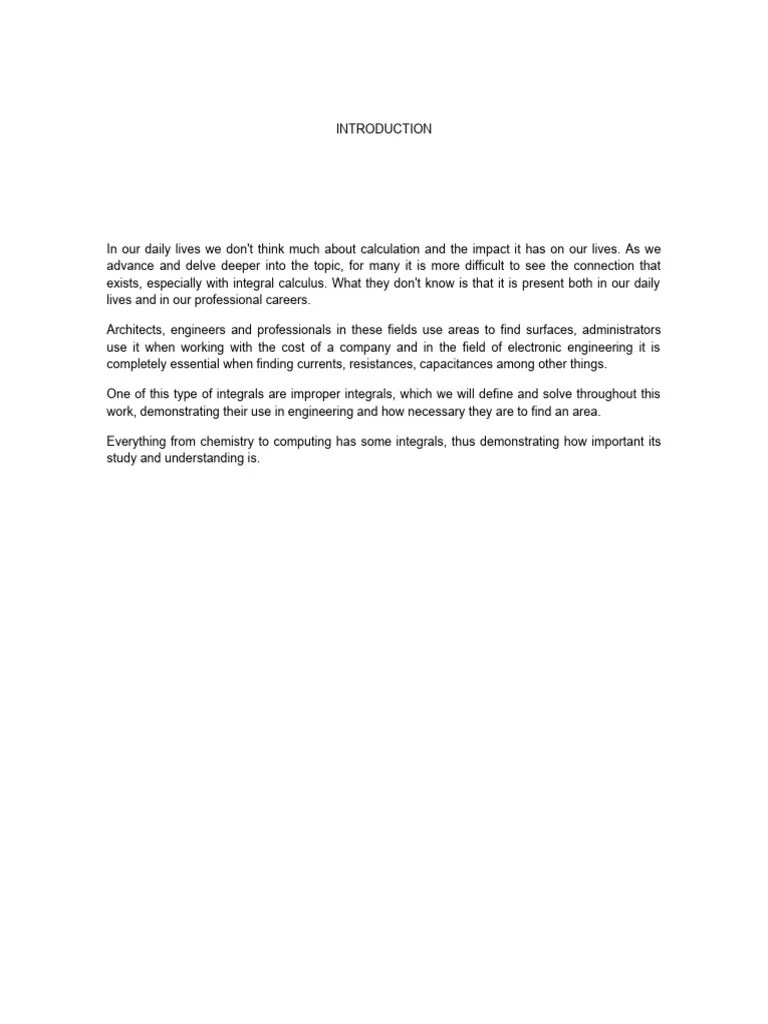 INTRODUCTION

In our daily lives we don't think much about calculation and the impact it has on our lives. As we advance and delve deeper into the topic, for many it is more difficult to see the connection that exists, especially with integral calculus. What they don't know is that it is present both in our daily lives and in our professional careers.

Architects, engineers and professionals in these fields use areas to find surfaces, administrators use it when working with the cost of a company and in the field of electronic engineering it is completely essential when finding currents, resistances, capacitances among other things.

One of this type of integrals are improper integrals, which we will define and solve throughout this work, demonstrating their use in engineering and how necessary they are to find an area.

Everything from chemistry to computing has some integrals, thus demonstrating how important its study and understanding is.